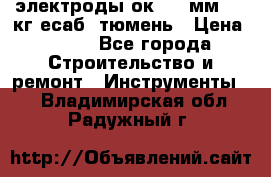 электроды ок мм кг есаб тюмень Цена Все города Строительство и ремонт Инструменты Владимирская обл Радужный г

http://Объявлений.сайт